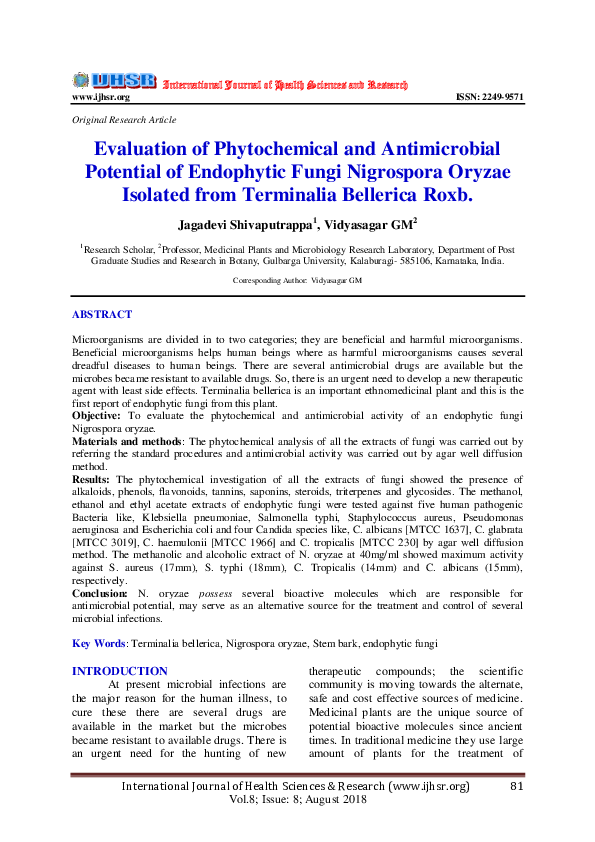 IJHSR International Journal of Health Sciences and Research

www.ijhsr.org ISSN: 2249-9571

Original Research Article

Evaluation of Phytochemical and Antimicrobial Potential of Endophytic Fungi Nigrospora Oryzae Isolated from Terminalia Bellerica Roxb.

Jagadevi Shivaputrappa$^1$, Vidyasagar GM$^2$

$^1$Research Scholar, $^2$Professor, Medicinal Plants and Microbiology Research Laboratory, Department of Post Graduate Studies and Research in Botany, Gulbarga University, Kalaburagi- 585106, Karnataka, India.

Corresponding Author: Vidyasagar GM

ABSTRACT

Microorganisms are divided in to two categories; they are beneficial and harmful microorganisms. Beneficial microorganisms helps human beings where as harmful microorganisms causes several dreadful diseases to human beings. There are several antimicrobial drugs are available but the microbes became resistant to available drugs. So, there is an urgent need to develop a new therapeutic agent with least side effects. Terminalia bellerica is an important ethnomedicinal plant and this is the first report of endophytic fungi from this plant.
Objective: To evaluate the phytochemical and antimicrobial activity of an endophytic fungi Nigrospora oryzae.
Materials and methods: The phytochemical analysis of all the extracts of fungi was carried out by referring the standard procedures and antimicrobial activity was carried out by agar well diffusion method.
Results: The phytochemical investigation of all the extracts of fungi showed the presence of alkaloids, phenols, flavonoids, tannins, saponins, steroids, triterpenes and glycosides. The methanol, ethanol and ethyl acetate extracts of endophytic fungi were tested against five human pathogenic Bacteria like, Klebsiella pneumoniae, Salmonella typhi, Staphylococcus aureus, Pseudomonas aeruginosa and Escherichia coli and four Candida species like, C. albicans [MTCC 1637], C. glabrata [MTCC 3019], C. haemulonii [MTCC 1966] and C. tropicalis [MTCC 230] by agar well diffusion method. The methanolic and alcoholic extract of N. oryzae at 40mg/ml showed maximum activity against S. aureus (17mm), S. typhi (18mm), C. Tropicalis (14mm) and C. albicans (15mm), respectively.
Conclusion: N. oryzae possess several bioactive molecules which are responsible for antimicrobial potential, may serve as an alternative source for the treatment and control of several microbial infections.

Key Words: Terminalia bellerica, Nigrospora oryzae, Stem bark, endophytic fungi

INTRODUCTION
At present microbial infections are the major reason for the human illness, to cure these there are several drugs are available in the market but the microbes became resistant to available drugs. There is an urgent need for the hunting of new therapeutic compounds; the scientific community is moving towards the alternate, safe and cost effective sources of medicine. Medicinal plants are the unique source of potential bioactive molecules since ancient times. In traditional medicine they use large amount of plants for the treatment of

International Journal of Health Sciences & Research (www.ijhsr.org) 81
Vol.8; Issue: 8; August 2018